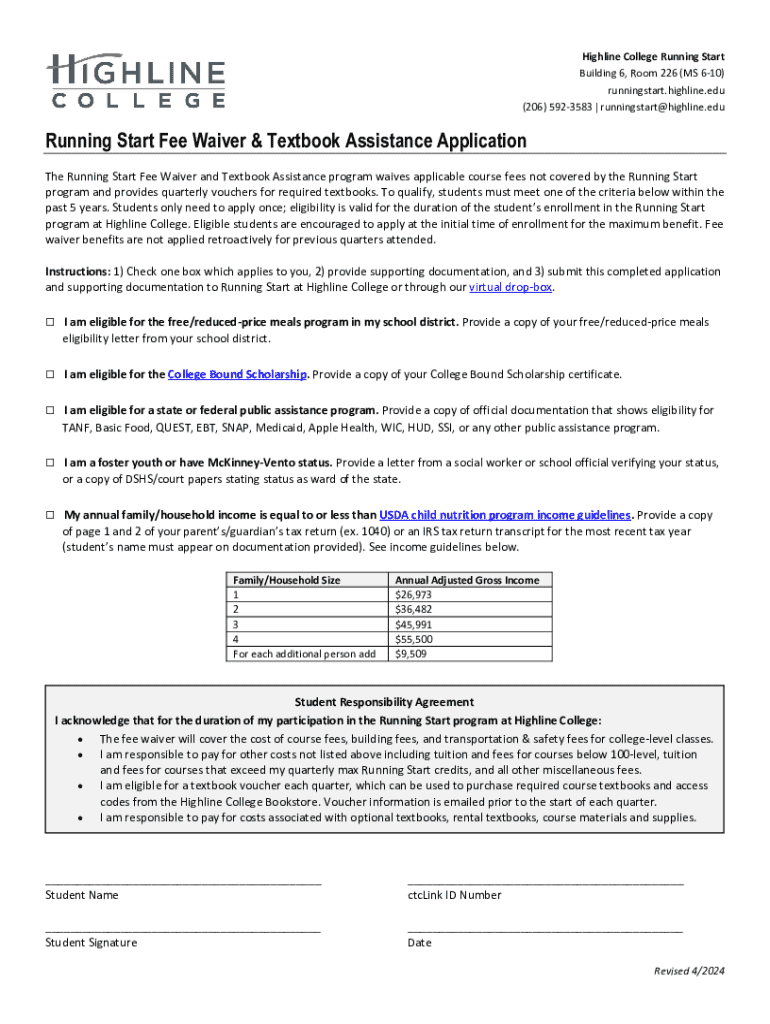 HIGHLINE
COLLEGE

Highline College Running Start
Building 6, Room 226 (MS 6-10)
runningstart.highline.edu
(206) 592-3583 | runningstart@highline.edu

Running Start Fee Waiver & Textbook Assistance Application

The Running Start Fee Waiver and Textbook Assistance program waives applicable course fees not covered by the Running Start program and provides quarterly vouchers for required textbooks. To qualify, students must meet one of the criteria below within the past 5 years. Students only need to apply once; eligibility is valid for the duration of the student's enrollment in the Running Start program at Highline College. Eligible students are encouraged to apply at the initial time of enrollment for the maximum benefit. Fee waiver benefits are not applied retroactively for previous quarters attended.

Instructions: 1) Check one box which applies to you, 2) provide supporting documentation, and 3) submit this completed application and supporting documentation to Running Start at Highline College or through our virtual drop-box.

☐ I am eligible for the free/reduced-price meals program in my school district. Provide a copy of your free/reduced-price meals eligibility letter from your school district.

☐ I am eligible for the College Bound Scholarship. Provide a copy of your College Bound Scholarship certificate.

☐ I am eligible for a state or federal public assistance program. Provide a copy of official documentation that shows eligibility for TANF, Basic Food, QUEST, EBT, SNAP, Medicaid, Apple Health, WIC, HUD, SSI, or any other public assistance program.

☐ I am a foster youth or have McKinney-Vento status. Provide a letter from a social worker or school official verifying your status, or a copy of DSHS/court papers stating status as ward of the state.

☐ My annual family/household income is equal to or less than USDA child nutrition program income guidelines. Provide a copy of page 1 and 2 of your parent's/guardian's tax return (ex. 1040) or an IRS tax return transcript for the most recent tax year (student's name must appear on documentation provided). See income guidelines below.

| Family/Household Size | Annual Adjusted Gross Income |
|---|---|
| 1 | $26,973 |
| 2 | $36,482 |
| 3 | $45,991 |
| 4 | $55,500 |
| For each additional person add | $9,509 |

Student Responsibility Agreement
I acknowledge that for the duration of my participation in the Running Start program at Highline College:
• The fee waiver will cover the cost of course fees, building fees, and transportation & safety fees for college-level classes.
• I am responsible to pay for other costs not listed above including tuition and fees for courses below 100-level, tuition and fees for courses that exceed my quarterly max Running Start credits, and all other miscellaneous fees.
• I am eligible for a textbook voucher each quarter, which can be used to purchase required course textbooks and access codes from the Highline College Bookstore. Voucher information is emailed prior to the start of each quarter.
• I am responsible to pay for costs associated with optional textbooks, rental textbooks, course materials and supplies.

Student Name
ctcLink ID Number

Student Signature
Date

Revised 4/2024